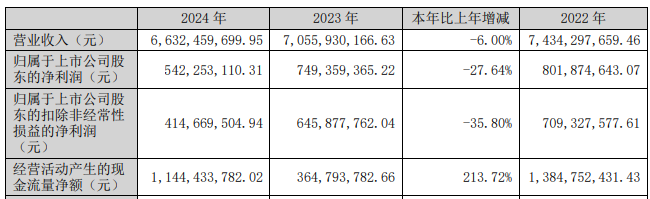 |  | 2024 年 | 2023 年 | 本年比上年增减 | 2022 年 |
|---|---|---|---|---|
| 营业收入（元） | 6，632，459，699.95 | 7，055，930，166.63 | -6.00% | 7，434，297，659.46 |
| 归属于上市公司股东的净利润（元） | 542，253，110.31 | 749，359，365.22 | -27.64% | 801，874，643.07 |
| 归属于上市公司股东的扣除非经常性损益的净利润（元） | 414，669，504.94 | 645，877，762.04 | -35.80% | 709，327，577.61 |
| 经营活动产生的现金流量净额（元） | 1，144，433，782.02 | 364，793，782.66 | 213.72% | 1，384，752，431.43 |